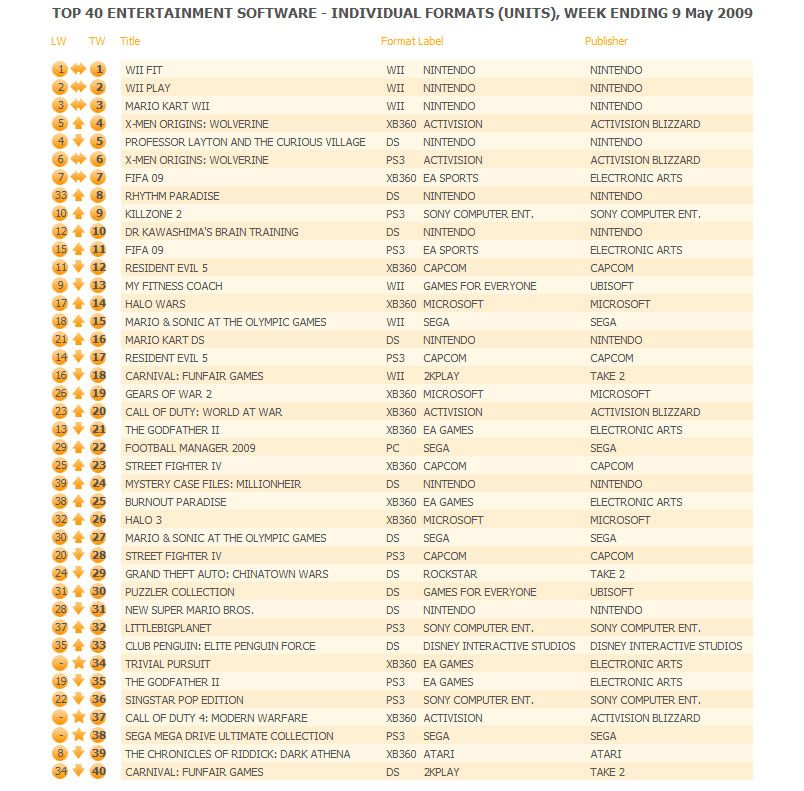 TOP 40 ENTERTAINMENT SOFTWARE - INDIVIDUAL FORMATS (UNITS), WEEK ENDING 9 May 2009

| LW | TW | Title | Format | Label | Publisher |
|---|---|---|---|---|---|
| 1 | 1 | WII FIT | WII | NINTENDO | NINTENDO |
| 2 | 2 | WII PLAY | WII | NINTENDO | NINTENDO |
| 3 | 3 | MARIO KART WII | WII | NINTENDO | NINTENDO |
| 5 | 4 | X-MEN ORIGINS: WOLVERINE | XB360 | ACTIVISION | ACTIVISION BLIZZARD |
| 4 | 5 | PROFESSOR LAYTON AND THE CURIOUS VILLAGE | DS | NINTENDO | NINTENDO |
| 6 | 6 | X-MEN ORIGINS: WOLVERINE | PS3 | ACTIVISION | ACTIVISION BLIZZARD |
| 7 | 7 | FIFA 09 | XB360 | EA SPORTS | ELECTRONIC ARTS |
| 33 | 8 | RHYTHM PARADISE | DS | NINTENDO | NINTENDO |
| 10 | 9 | KILLZONE 2 | PS3 | SONY COMPUTER ENT. | SONY COMPUTER ENT. |
| 12 | 10 | DR KAWASHIMA'S BRAIN TRAINING | DS | NINTENDO | NINTENDO |
| 15 | 11 | FIFA 09 | PS3 | EA SPORTS | ELECTRONIC ARTS |
| 11 | 12 | RESIDENT EVIL 5 | XB360 | CAPCOM | CAPCOM |
| 9 | 13 | MY FITNESS COACH | WII | GAMES FOR EVERYONE | UBISOFT |
| 17 | 14 | HALO WARS | XB360 | MICROSOFT | MICROSOFT |
| 18 | 15 | MARIO & SONIC AT THE OLYMPIC GAMES | WII | SEGA | SEGA |
| 21 | 16 | MARIO KART DS | DS | NINTENDO | NINTENDO |
| 14 | 17 | RESIDENT EVIL 5 | PS3 | CAPCOM | CAPCOM |
| 16 | 18 | CARNIVAL: FUNFAIR GAMES | WII | 2KPLAY | TAKE 2 |
| 26 | 19 | GEARS OF WAR 2 | XB360 | MICROSOFT | MICROSOFT |
| 23 | 20 | CALL OF DUTY: WORLD AT WAR | XB360 | ACTIVISION | ACTIVISION BLIZZARD |
| 13 | 21 | THE GODFATHER II | XB360 | EA GAMES | ELECTRONIC ARTS |
| 29 | 22 | FOOTBALL MANAGER 2009 | PC | SEGA | SEGA |
| 25 | 23 | STREET FIGHTER IV | XB360 | CAPCOM | CAPCOM |
| 39 | 24 | MYSTERY CASE FILES: MILLIONHEIR | DS | NINTENDO | NINTENDO |
| 38 | 25 | BURNOUT PARADISE | XB360 | EA GAMES | ELECTRONIC ARTS |
| 32 | 26 | HALO 3 | XB360 | MICROSOFT | MICROSOFT |
| 30 | 27 | MARIO & SONIC AT THE OLYMPIC GAMES | DS | SEGA | SEGA |
| 20 | 28 | STREET FIGHTER IV | PS3 | CAPCOM | CAPCOM |
| 24 | 29 | GRAND THEFT AUTO: CHINATOWN WARS | DS | ROCKSTAR | TAKE 2 |
| 31 | 30 | PUZZLER COLLECTION | DS | GAMES FOR EVERYONE | UBISOFT |
| 28 | 31 | NEW SUPER MARIO BROS. | DS | NINTENDO | NINTENDO |
| 37 | 32 | LITTLEBIGPLANET | PS3 | SONY COMPUTER ENT. | SONY COMPUTER ENT. |
| 35 | 33 | CLUB PENGUIN: ELITE PENGUIN FORCE | DS | DISNEY INTERACTIVE STUDIOS | DISNEY INTERACTIVE STUDIOS |
| - | 34 | TRIVIAL PURSUIT | XB360 | EA GAMES | ELECTRONIC ARTS |
| 19 | 35 | THE GODFATHER II | PS3 | EA GAMES | ELECTRONIC ARTS |
| 22 | 36 | SINGSTAR POP EDITION | PS3 | SONY COMPUTER ENT. | SONY COMPUTER ENT. |
| - | 37 | CALL OF DUTY 4: MODERN WARFARE | XB360 | ACTIVISION | ACTIVISION BLIZZARD |
| - | 38 | SEGA MEGA DRIVE ULTIMATE COLLECTION | PS3 | SEGA | SEGA |
| 8 | 39 | THE CHRONICLES OF RIDDICK: DARK ATHENA | XB360 | ATARI | ATARI |
| 34 | 40 | CARNIVAL: FUNFAIR GAMES | DS | 2KPLAY | TAKE 2 |